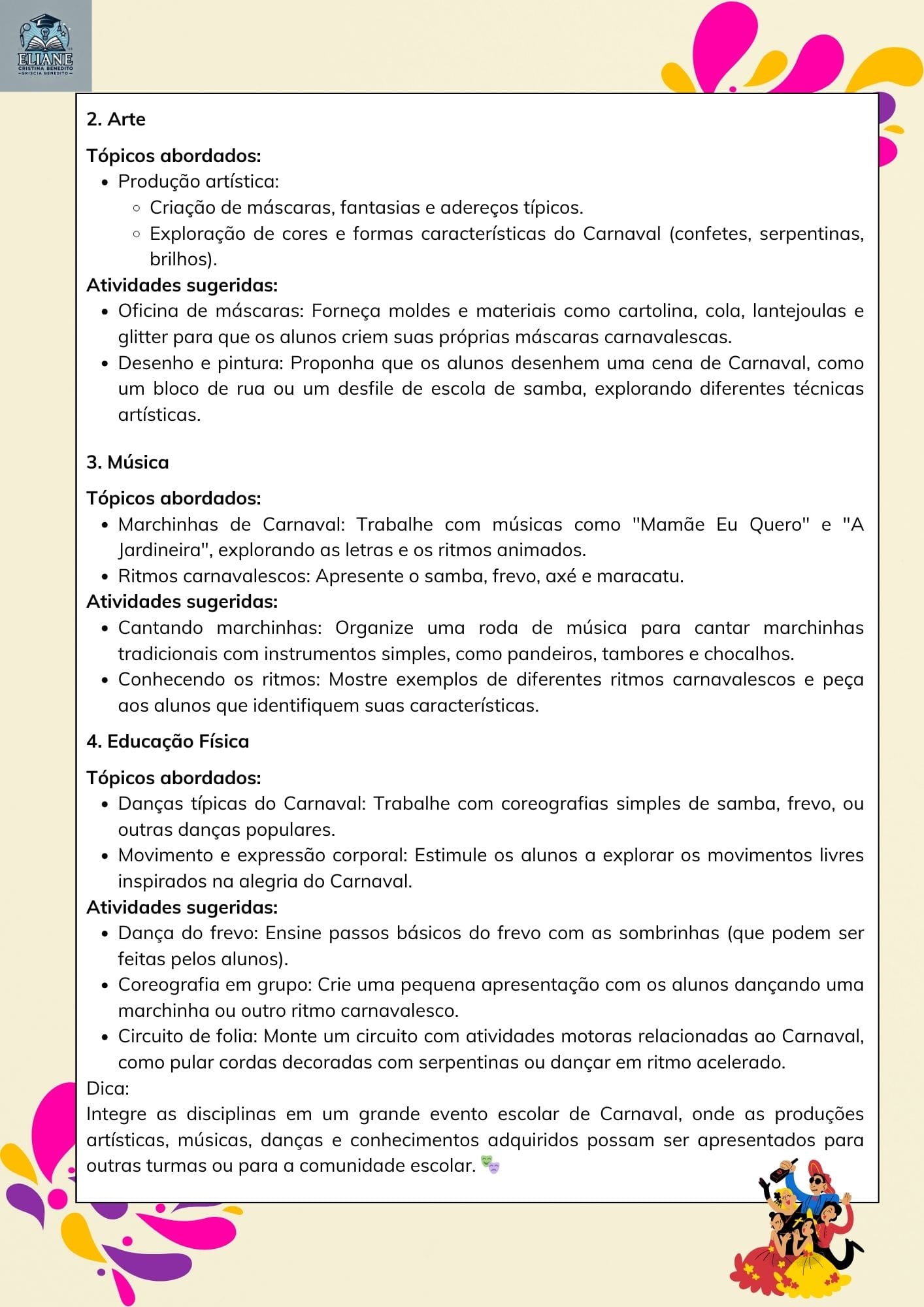 ELIANE
CRISTINA BENEDITO
GRISCIA BENEDITO

2. Arte

Tópicos abordados:
- Produção artística:
  - Criação de máscaras, fantasias e adereços típicos.
  - Exploração de cores e formas características do Carnaval (confetes, serpentinas, brilhos).

Atividades sugeridas:
- Oficina de máscaras: Forneça moldes e materiais como cartolina, cola, lantejoulas e glitter para que os alunos criem suas próprias máscaras carnavalescas.
- Desenho e pintura: Proponha que os alunos desenhem uma cena de Carnaval, como um bloco de rua ou um desfile de escola de samba, explorando diferentes técnicas artísticas.

3. Música

Tópicos abordados:
- Marchinhas de Carnaval: Trabalhe com músicas como "Mamãe Eu Quero" e "A Jardineira", explorando as letras e os ritmos animados.
- Ritmos carnavalescos: Apresente o samba, frevo, axé e maracatu.

Atividades sugeridas:
- Cantando marchinhas: Organize uma roda de música para cantar marchinhas tradicionais com instrumentos simples, como pandeiros, tambores e chocalhos.
- Conhecendo os ritmos: Mostre exemplos de diferentes ritmos carnavalescos e peça aos alunos que identifiquem suas características.

4. Educação Física

Tópicos abordados:
- Danças típicas do Carnaval: Trabalhe com coreografias simples de samba, frevo, ou outras danças populares.
- Movimento e expressão corporal: Estimule os alunos a explorar os movimentos livres inspirados na alegria do Carnaval.

Atividades sugeridas:
- Dança do frevo: Ensine passos básicos do frevo com as sombrinhas (que podem ser feitas pelos alunos).
- Coreografia em grupo: Crie uma pequena apresentação com os alunos dançando uma marchinha ou outro ritmo carnavalesco.
- Circuito de folia: Monte um circuito com atividades motoras relacionadas ao Carnaval, como pular cordas decoradas com serpentinas ou dançar em ritmo acelerado.

Dica:
Integre as disciplinas em um grande evento escolar de Carnaval, onde as produções artísticas, músicas, danças e conhecimentos adquiridos possam ser apresentados para outras turmas ou para a comunidade escolar. 🎭